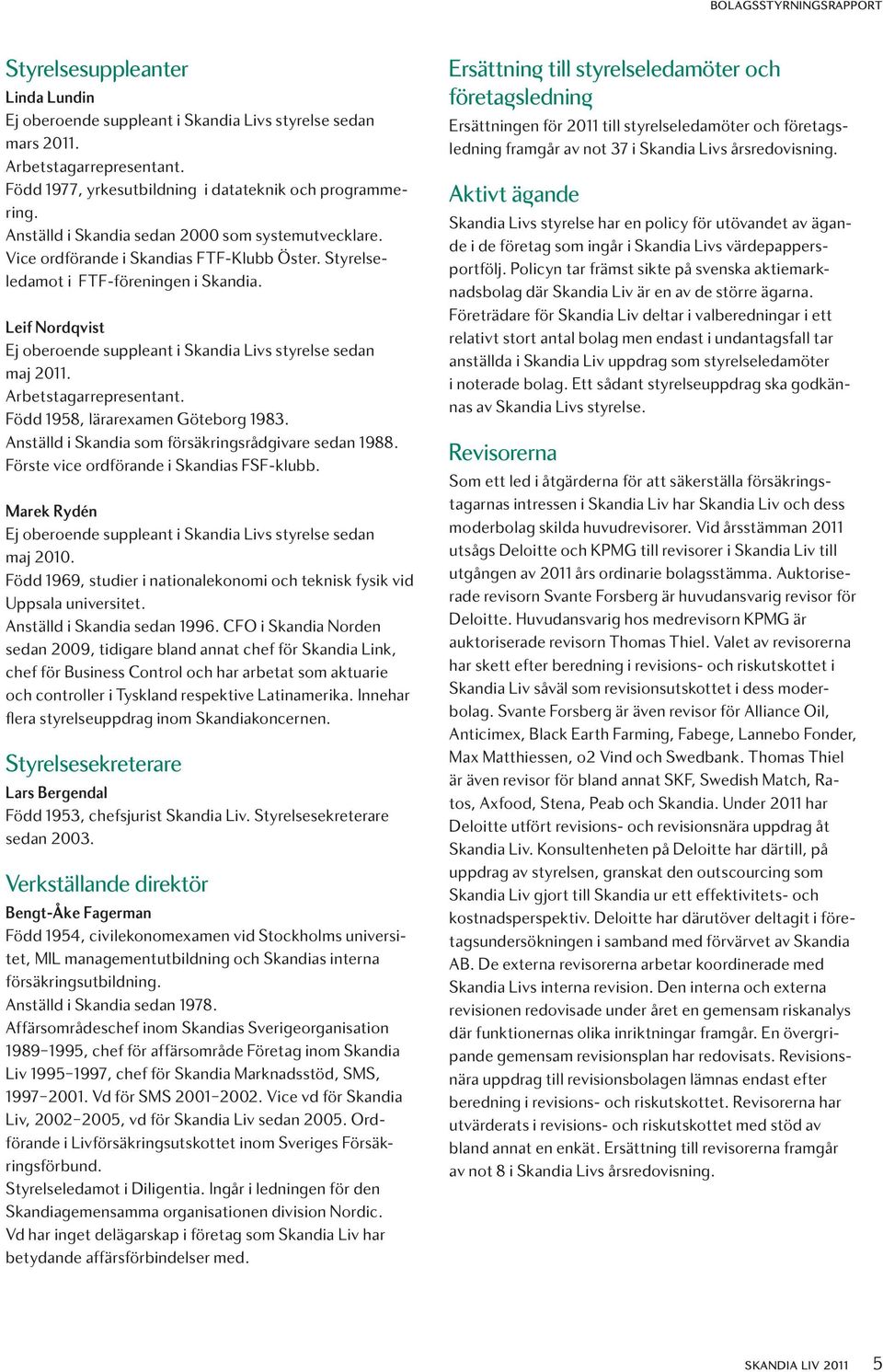 BOLAGSSTYRNINGSRAPPORT

Styrelsesuppleanter

Linda Lundin
Ej oberoende suppleant i Skandia Livs styrelse sedan mars 2011.
Arbetstagarrepresentant.
Född 1977, yrkesutbildning i datateknik och programmering.
Anställd i Skandia sedan 2000 som systemutvecklare.
Vice ordförande i Skandias FTF-Klubb Öster. Styrelseledamot i FTF-föreningen i Skandia.

Leif Nordqvist
Ej oberoende suppleant i Skandia Livs styrelse sedan maj 2011.
Arbetstagarrepresentant.
Född 1958, lärarexamen Göteborg 1983.
Anställd i Skandia som försäkringsrådgivare sedan 1988.
Förste vice ordförande i Skandias FSF-klubb.

Marek Rydén
Ej oberoende suppleant i Skandia Livs styrelse sedan maj 2010.
Född 1969, studier i nationalekonomi och teknisk fysik vid Uppsala universitet.
Anställd i Skandia sedan 1996. CFO i Skandia Norden sedan 2009, tidigare bland annat chef för Skandia Link, chef för Business Control och har arbetat som aktuarie och controller i Tyskland respektive Latinamerika. Innehar flera styrelseuppdrag inom Skandiakoncernen.

Styrelsesekreterare

Lars Bergendal
Född 1953, chefsjurist Skandia Liv. Styrelsesekreterare sedan 2003.

Verkställande direktör

Bengt-Åke Fagerman
Född 1954, civilekonomexamen vid Stockholms universitet, MIL managementutbildning och Skandias interna försäkringsutbildning.
Anställd i Skandia sedan 1978.
Affärsområdeschef inom Skandias Sverigeorganisation 1989–1995, chef för affärsområde Företag inom Skandia Liv 1995–1997, chef för Skandia Marknadsstöd, SMS, 1997–2001. Vd för SMS 2001–2002. Vice vd för Skandia Liv, 2002–2005, vd för Skandia Liv sedan 2005. Ordförande i Livförsäkringsutskottet inom Sveriges Försäkringsförbund.
Styrelseledamot i Diligentia. Ingår i ledningen för den Skandiagemensamma organisationen division Nordic.
Vd har inget delägarskap i företag som Skandia Liv har betydande affärsförbindelser med.

Ersättning till styrelseledamöter och företagsledning

Ersättningen för 2011 till styrelseledamöter och företagsledning framgår av not 37 i Skandia Livs årsredovisning.

Aktivt ägande

Skandia Livs styrelse har en policy för utövandet av ägande i de företag som ingår i Skandia Livs värdepappersportfölj. Policyn tar främst sikte på svenska aktiemarknadsbolag där Skandia Liv är en av de större ägarna. Företrädare för Skandia Liv deltar i valberedningar i ett relativt stort antal bolag men endast i undantagsfall tar anställda i Skandia Liv uppdrag som styrelseledamöter i noterade bolag. Ett sådant styrelseuppdrag ska godkännas av Skandia Livs styrelse.

Revisorerna

Som ett led i åtgärderna för att säkerställa försäkringstagarnas intressen i Skandia Liv har Skandia Liv och dess moderbolag skilda huvudrevisorer. Vid årsstämman 2011 utsågs Deloitte och KPMG till revisorer i Skandia Liv till utgången av 2011 års ordinarie bolagsstämma. Auktoriserade revisorn Svante Forsberg är huvudansvarig revisor för Deloitte. Huvudansvarig hos medrevisorn KPMG är auktoriserade revisorn Thomas Thiel. Valet av revisorerna har skett efter beredning i revisions- och riskutskottet i Skandia Liv såväl som revisionsutskottet i dess moderbolag. Svante Forsberg är även revisor för Alliance Oil, Anticimex, Black Earth Farming, Fabege, Lannebo Fonder, Max Matthiessen, o2 Vind och Swedbank. Thomas Thiel är även revisor för bland annat SKF, Swedish Match, Ratos, Axfood, Stena, Peab och Skandia. Under 2011 har Deloitte utfört revisions- och revisionsnära uppdrag åt Skandia Liv. Konsultenheten på Deloitte har därtill, på uppdrag av styrelsen, granskat den outsourcing som Skandia Liv gjort till Skandia ur ett effektivitets- och kostnadsperspektiv. Deloitte har därutöver deltagit i företagsundersökningen i samband med förvärvet av Skandia AB. De externa revisorerna arbetar koordinerade med Skandia Livs interna revision. Den interna och externa revisionen redovisade under året en gemensam riskanalys där funktionernas olika inriktningar framgår. En övergripande gemensam revisionsplan har redovisats. Revisionsnära uppdrag till revisionsbolagen lämnas endast efter beredning i revisions- och riskutskottet. Revisorerna har utvärderats i revisions- och riskutskottet med stöd av bland annat en enkät. Ersättning till revisorerna framgår av not 8 i Skandia Livs årsredovisning.

SKANDIA LIV 2011 5